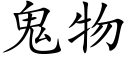 鬼物